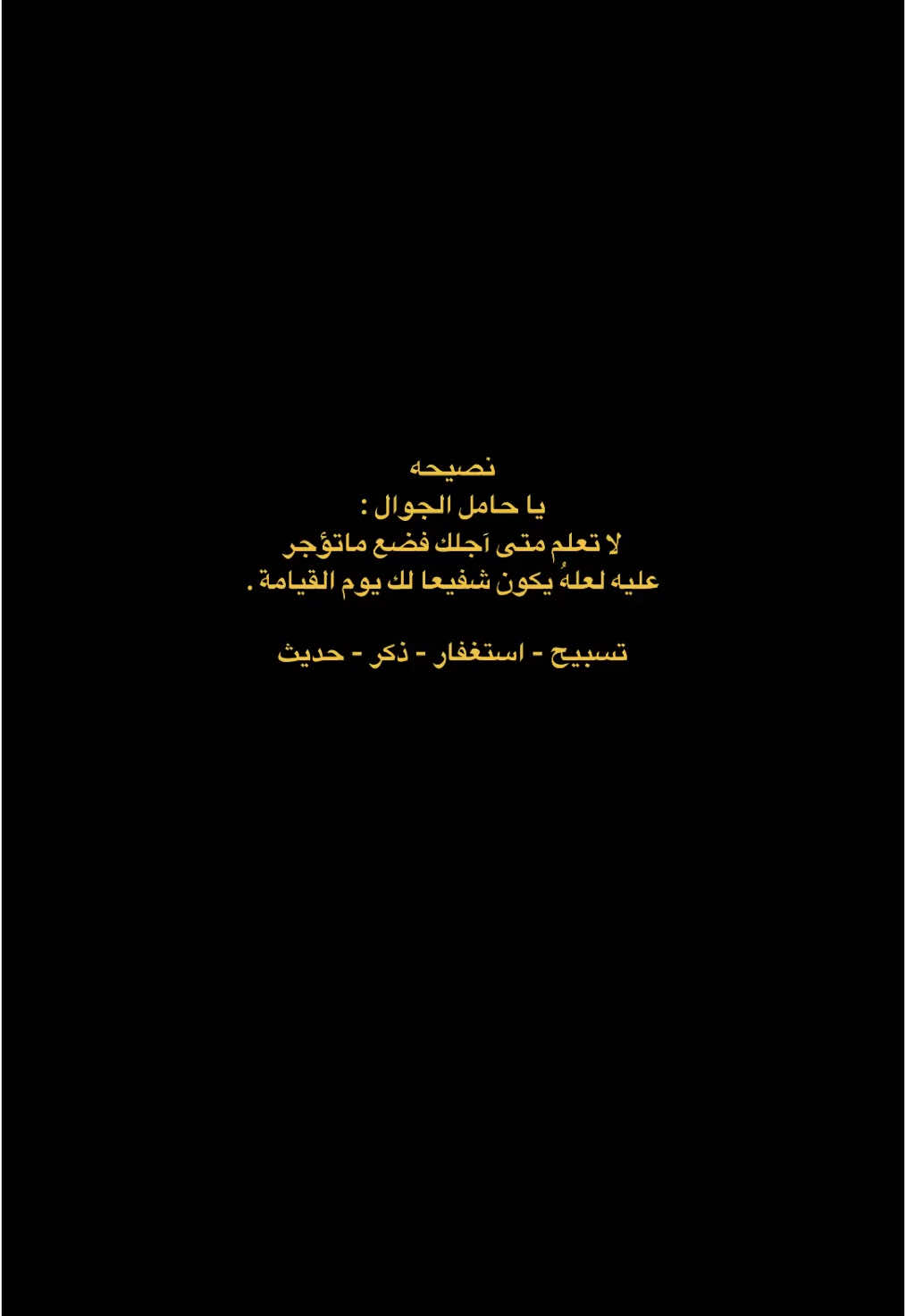 نصيحه
يا حامل الجوال :
لا تعلم متى اَجلك فضع ماتؤجر عليه لعلهُ يكون شفيعا لك يوم القيامة .

تسبيح - استغفار - ذكر - حديث